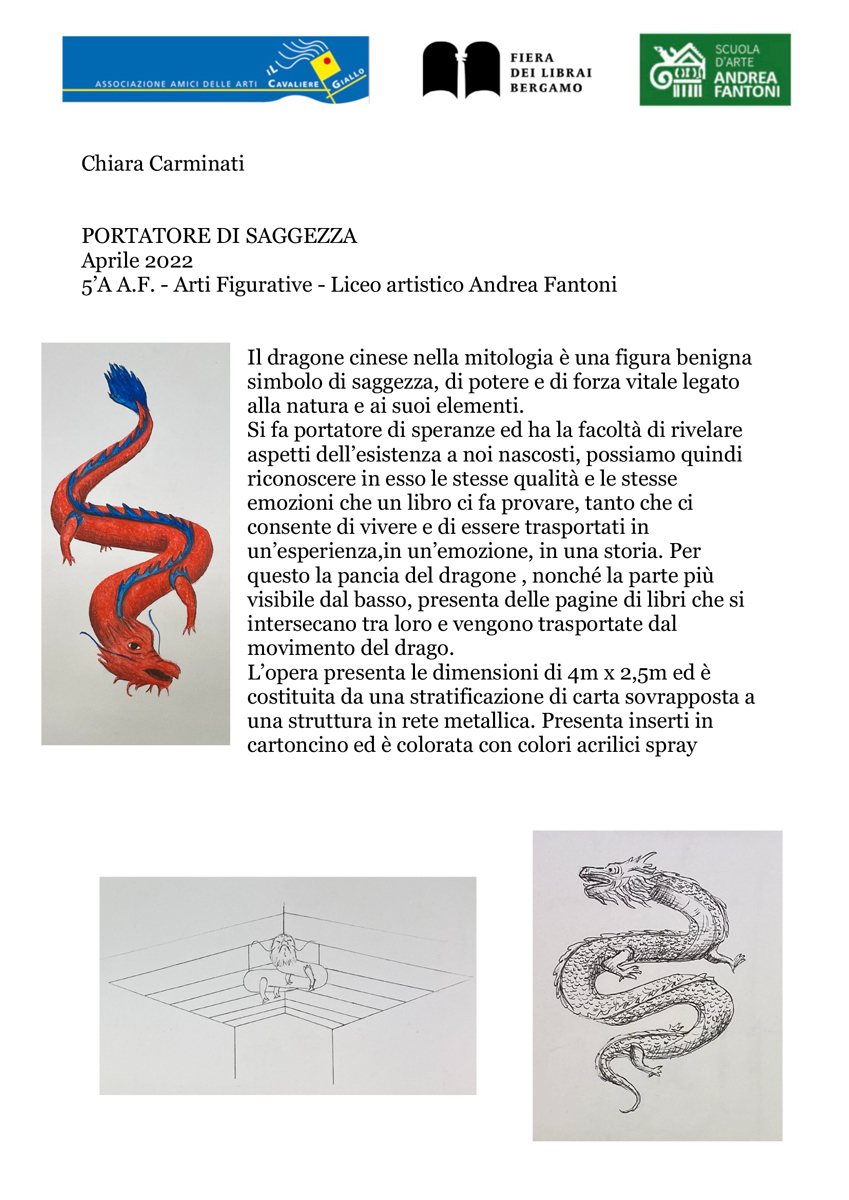 ASSOCIAZIONE AMICI DELLE ARTI IL CAVALIERE GIALLO

FIERA DEI LIBRAI BERGAMO

SCUOLA D'ARTE ANDREA FANTONI

Chiara Carminati

PORTATORE DI SAGGEZZA
Aprile 2022
5'A A.F. - Arti Figurative - Liceo artistico Andrea Fantoni

Il dragone cinese nella mitologia è una figura benigna simbolo di saggezza, di potere e di forza vitale legato alla natura e ai suoi elementi.
Si fa portatore di speranze ed ha la facoltà di rivelare aspetti dell'esistenza a noi nascosti, possiamo quindi riconoscere in esso le stesse qualità e le stesse emozioni che un libro ci fa provare, tanto che ci consente di vivere e di essere trasportati in un'esperienza,in un'emozione, in una storia. Per questo la pancia del dragone , nonché la parte più visibile dal basso, presenta delle pagine di libri che si intersecano tra loro e vengono trasportate dal movimento del drago.
L'opera presenta le dimensioni di 4m x 2,5m ed è costituita da una stratificazione di carta sovrapposta a una struttura in rete metallica. Presenta inserti in cartoncino ed è colorata con colori acrilici spray